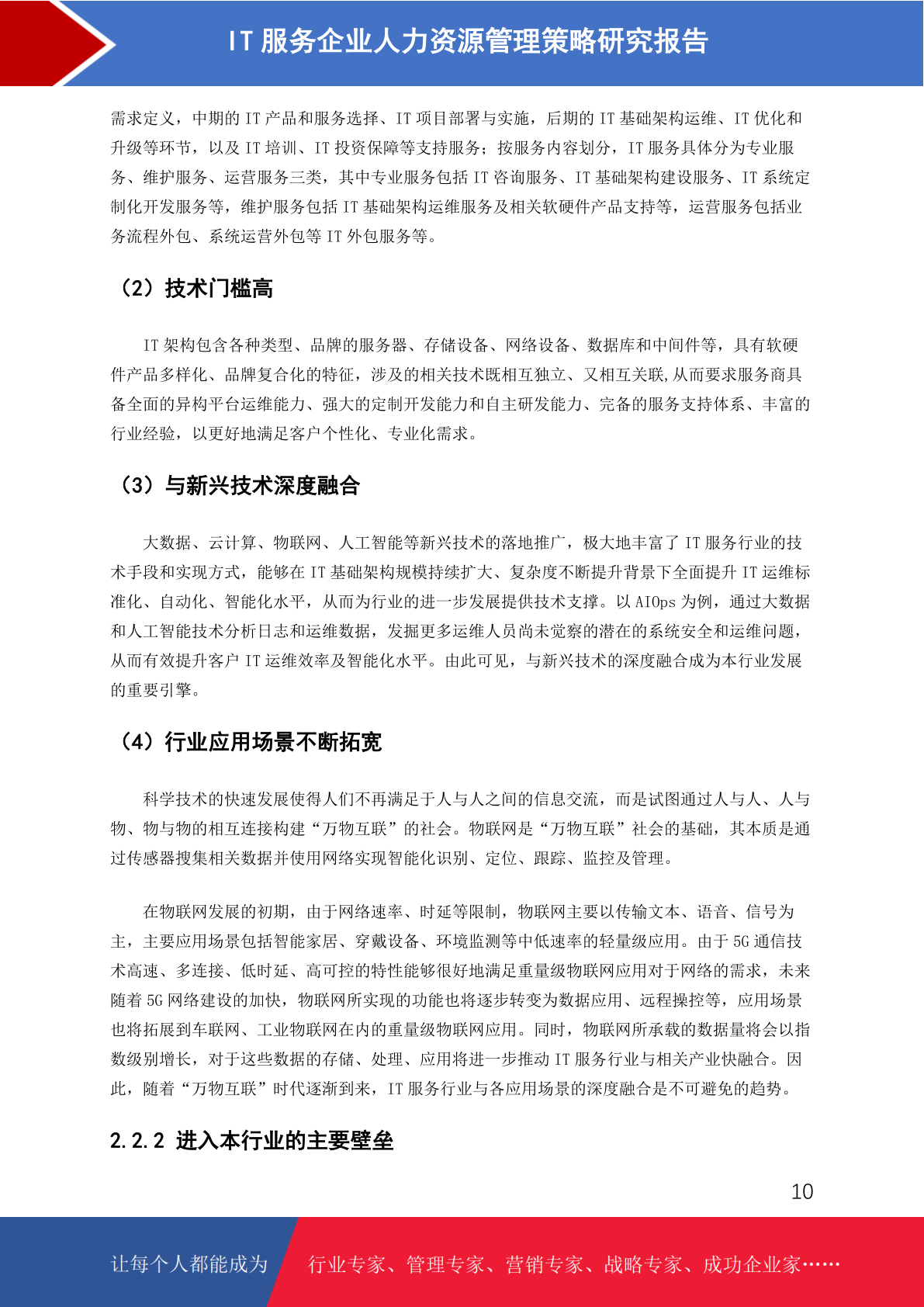 IT 服务企业人力资源管理策略研究报告

需求定义，中期的 IT 产品和服务选择、IT 项目部署与实施，后期的 IT 基础架构运维、IT 优化和升级等环节，以及 IT 培训、IT 投资保障等支持服务；按服务内容划分，IT 服务具体分为专业服务、维护服务、运营服务三类，其中专业服务包括 IT 咨询服务、IT 基础架构建设服务、IT 系统定制化开发服务等，维护服务包括 IT 基础架构运维服务及相关软硬件产品支持等，运营服务包括业务流程外包、系统运营外包等 IT 外包服务等。

（2）技术门槛高

IT 架构包含各种类型、品牌的服务器、存储设备、网络设备、数据库和中间件等，具有软硬件产品多样化、品牌复合化的特征，涉及的相关技术既相互独立、又相互关联,从而要求服务商具备全面的异构平台运维能力、强大的定制开发能力和自主研发能力、完备的服务支持体系、丰富的行业经验，以更好地满足客户个性化、专业化需求。

（3）与新兴技术深度融合

大数据、云计算、物联网、人工智能等新兴技术的落地推广，极大地丰富了 IT 服务行业的技术手段和实现方式，能够在 IT 基础架构规模持续扩大、复杂度不断提升背景下全面提升 IT 运维标准化、自动化、智能化水平，从而为行业的进一步发展提供技术支撑。以 AIOps 为例，通过大数据和人工智能技术分析日志和运维数据，发掘更多运维人员尚未觉察的潜在的系统安全和运维问题，从而有效提升客户 IT 运维效率及智能化水平。由此可见，与新兴技术的深度融合成为本行业发展的重要引擎。

（4）行业应用场景不断拓宽

科学技术的快速发展使得人们不再满足于人与人之间的信息交流，而是试图通过人与人、人与物、物与物的相互连接构建“万物互联”的社会。物联网是“万物互联”社会的基础，其本质是通过传感器搜集相关数据并使用网络实现智能化识别、定位、跟踪、监控及管理。

在物联网发展的初期，由于网络速率、时延等限制，物联网主要以传输文本、语音、信号为主，主要应用场景包括智能家居、穿戴设备、环境监测等中低速率的轻量级应用。由于 5G 通信技术高速、多连接、低时延、高可控的特性能够很好地满足重量级物联网应用对于网络的需求，未来随着 5G 网络建设的加快，物联网所实现的功能也将逐步转变为数据应用、远程操控等，应用场景也将拓展到车联网、工业物联网在内的重量级物联网应用。同时，物联网所承载的数据量将会以指数级别增长，对于这些数据的存储、处理、应用将进一步推动 IT 服务行业与相关产业快融合。因此，随着“万物互联”时代逐渐到来，IT 服务行业与各应用场景的深度融合是不可避免的趋势。

2.2.2 进入本行业的主要壁垒

10

让每个人都能成为 行业专家、管理专家、营销专家、战略专家、成功企业家……